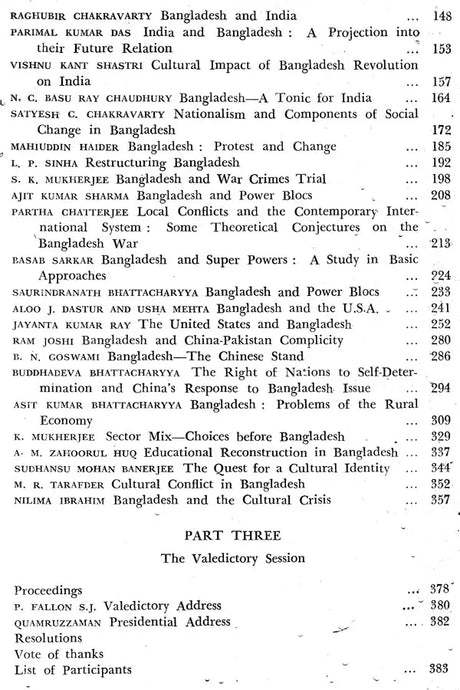 RAGHUBIR CHAKRAVARTY Bangladesh and India ... 148
PARIMAL KUMAR DAS India and Bangladesh : A Projection into their Future Relation ... 153
VISHNU KANT SHASTRI Cultural Impact of Bangladesh Revolution on India ... 157
N. C. BASU RAY CHAUDHURY Bangladesh—A Tonic for India ... 164
SATYESH C. CHAKRAVARTY Nationalism and Components of Social Change in Bangladesh 172
MAHIUDDIN HAIDER Bangladesh : Protest and Change ... 185
L. P. SINHA Restructuring Bangladesh ... 192
S. K. MUKHERJEE Bangladesh and War Crimes Trial ... 198
AJIT KUMAR SHARMA Bangladesh and Power Blocs ... 208
PARTHA CHATTERJEE Local Conflicts and the Contemporary International System : Some Theoretical Conjectures on the Bangladesh War ... 213
BASAB SARKAR Bangladesh and Super Powers : A Study in Basic Approaches ... 224
SAURINDRANATH BHATTACHARYYA Bangladesh and Power Blocs ... 233
ALOO J. DASTUR AND USHA MEHTA Bangladesh and the U.S.A. ... 241
JAYANTA KUMAR RAY The United States and Bangladesh ... 252
RAM JOSHI Bangladesh and China-Pakistan Complicity ... 280
B. N. GOSWAMI Bangladesh—The Chinese Stand ... 286
BUDDHADEVA BHATTACHARYYA The Right of Nations to Self-Determination and China's Response to Bangladesh Issue ... 294
ASIT KUMAR BHATTACHARYYA Bangladesh : Problems of the Rural Economy ... 309
K. MUKHERJEE Sector Mix—Choices before Bangladesh ... 329
A. M. ZAHOORUL HUQ Educational Reconstruction in Bangladesh ... 337
SUDHANSU MOHAN BANERJEE The Quest for a Cultural Identity ... 344
M. R. TARAFDER Cultural Conflict in Bangladesh ... 352
NILIMA IBRAHIM Bangladesh and the Cultural Crisis ... 357

PART THREE

The Valedictory Session

Proceedings ... 378
P. FALLON S.J. Valedictory Address ... 380
QUAMRUZZAMAN Presidential Address ... 382
Resolutions
Vote of thanks
List of Participants ... 383